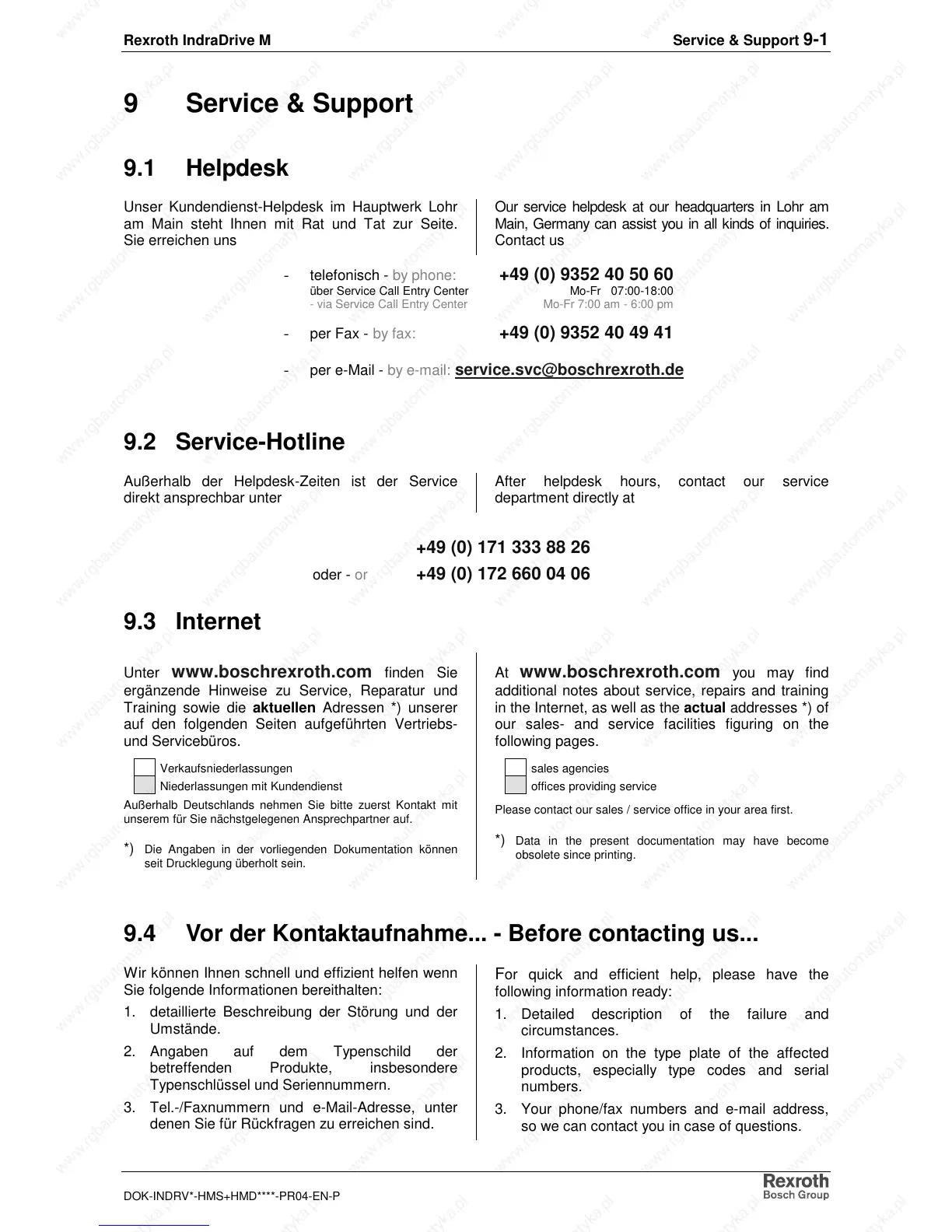 Rexroth IndraDrive M

Service & Support 9-1

9 Service & Support

9.1 Helpdesk

Unser Kundendienst-Helpdesk im Hauptwerk Lohr am Main steht Ihnen mit Rat und Tat zur Seite. Sie erreichen uns

Our service helpdesk at our headquarters in Lohr am Main, Germany can assist you in all kinds of inquiries. Contact us

- telefonisch - by phone: +49 (0) 9352 40 50 60
über Service Call Entry Center Mo-Fr 07:00-18:00
- via Service Call Entry Center Mo-Fr 7:00 am - 6:00 pm

- per Fax - by fax: +49 (0) 9352 40 49 41

- per e-Mail - by e-mail: service.svc@boschrexroth.de

9.2 Service-Hotline

Außerhalb der Helpdesk-Zeiten ist der Service direkt ansprechbar unter

After helpdesk hours, contact our service department directly at

+49 (0) 171 333 88 26
oder - or +49 (0) 172 660 04 06

9.3 Internet

Unter www.boschrexroth.com finden Sie ergänzende Hinweise zu Service, Reparatur und Training sowie die aktuellen Adressen *) unserer auf den folgenden Seiten aufgeführten Vertriebs- und Servicebüros.

Verkaufsniederlassungen
Niederlassungen mit Kundendienst

Außerhalb Deutschlands nehmen Sie bitte zuerst Kontakt mit unserem für Sie nächstgelegenen Ansprechpartner auf.

*) Die Angaben in der vorliegenden Dokumentation können seit Drucklegung überholt sein.

At www.boschrexroth.com you may find additional notes about service, repairs and training in the Internet, as well as the actual addresses *) of our sales- and service facilities figuring on the following pages.

sales agencies
offices providing service

Please contact our sales / service office in your area first.

*) Data in the present documentation may have become obsolete since printing.

9.4 Vor der Kontaktaufnahme... - Before contacting us...

Wir können Ihnen schnell und effizient helfen wenn Sie folgende Informationen bereithalten:

1. detaillierte Beschreibung der Störung und der Umstände.
2. Angaben auf dem Typenschild der betreffenden Produkte, insbesondere Typenschlüssel und Seriennummern.
3. Tel.-/Faxnummern und e-Mail-Adresse, unter denen Sie für Rückfragen zu erreichen sind.

For quick and efficient help, please have the following information ready:

1. Detailed description of the failure and circumstances.
2. Information on the type plate of the affected products, especially type codes and serial numbers.
3. Your phone/fax numbers and e-mail address, so we can contact you in case of questions.

DOK-INDRV*-HMS+HMD****-PR04-EN-P

Rexroth
Bosch Group